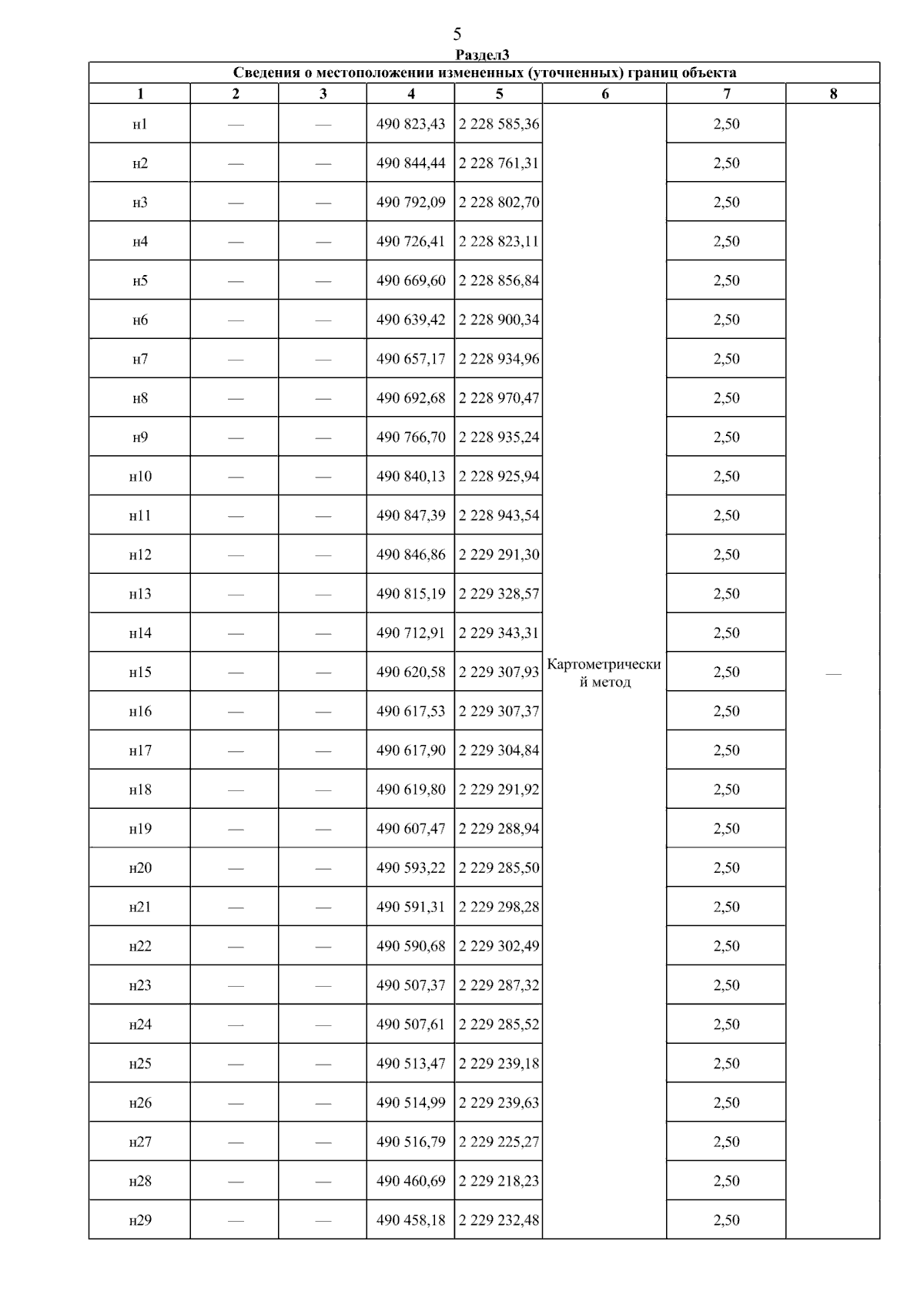 5

Раздел3

Сведения о местоположении измененных (уточненных) границ объекта

| 1 | 2 | 3 | 4 | 5 | 6 | 7 | 8 |
|---|---|---|---|---|---|---|---|
| н1 | — | — | 490 823,43 | 2 228 585,36 | Картометрический метод | 2,50 | — |
| н2 | — | — | 490 844,44 | 2 228 761,31 | | 2,50 | |
| н3 | — | — | 490 792,09 | 2 228 802,70 | | 2,50 | |
| н4 | — | — | 490 726,41 | 2 228 823,11 | | 2,50 | |
| н5 | — | — | 490 669,60 | 2 228 856,84 | | 2,50 | |
| н6 | — | — | 490 639,42 | 2 228 900,34 | | 2,50 | |
| н7 | — | — | 490 657,17 | 2 228 934,96 | | 2,50 | |
| н8 | — | — | 490 692,68 | 2 228 970,47 | | 2,50 | |
| н9 | — | — | 490 766,70 | 2 228 935,24 | | 2,50 | |
| н10 | — | — | 490 840,13 | 2 228 925,94 | | 2,50 | |
| н11 | — | — | 490 847,39 | 2 228 943,54 | | 2,50 | |
| н12 | — | — | 490 846,86 | 2 229 291,30 | | 2,50 | |
| н13 | — | — | 490 815,19 | 2 229 328,57 | | 2,50 | |
| н14 | — | — | 490 712,91 | 2 229 343,31 | | 2,50 | |
| н15 | — | — | 490 620,58 | 2 229 307,93 | | 2,50 | |
| н16 | — | — | 490 617,53 | 2 229 307,37 | | 2,50 | |
| н17 | — | — | 490 617,90 | 2 229 304,84 | | 2,50 | |
| н18 | — | — | 490 619,80 | 2 229 291,92 | | 2,50 | |
| н19 | — | — | 490 607,47 | 2 229 288,94 | | 2,50 | |
| н20 | — | — | 490 593,22 | 2 229 285,50 | | 2,50 | |
| н21 | — | — | 490 591,31 | 2 229 298,28 | | 2,50 | |
| н22 | — | — | 490 590,68 | 2 229 302,49 | | 2,50 | |
| н23 | — | — | 490 507,37 | 2 229 287,32 | | 2,50 | |
| н24 | — | — | 490 507,61 | 2 229 285,52 | | 2,50 | |
| н25 | — | — | 490 513,47 | 2 229 239,18 | | 2,50 | |
| н26 | — | — | 490 514,99 | 2 229 239,63 | | 2,50 | |
| н27 | — | — | 490 516,79 | 2 229 225,27 | | 2,50 | |
| н28 | — | — | 490 460,69 | 2 229 218,23 | | 2,50 | |
| н29 | — | — | 490 458,18 | 2 229 232,48 | | 2,50 | |